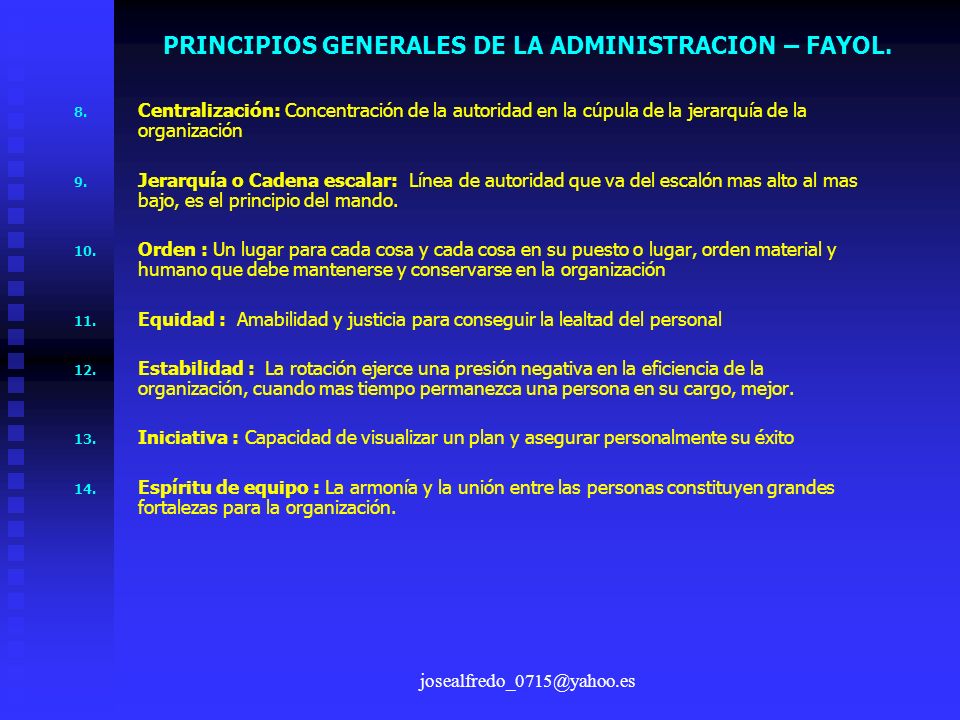 PRINCIPIOS GENERALES DE LA ADMINISTRACION – FAYOL.

8. Centralización: Concentración de la autoridad en la cúpula de la jerarquía de la organización

9. Jerarquía o Cadena escalar: Línea de autoridad que va del escalón mas alto al mas bajo, es el principio del mando.

10. Orden : Un lugar para cada cosa y cada cosa en su puesto o lugar, orden material y humano que debe mantenerse y conservarse en la organización

11. Equidad : Amabilidad y justicia para conseguir la lealtad del personal

12. Estabilidad : La rotación ejerce una presión negativa en la eficiencia de la organización, cuando mas tiempo permanezca una persona en su cargo, mejor.

13. Iniciativa : Capacidad de visualizar un plan y asegurar personalmente su éxito

14. Espíritu de equipo : La armonía y la unión entre las personas constituyen grandes fortalezas para la organización.

josealfredo_0715@yahoo.es